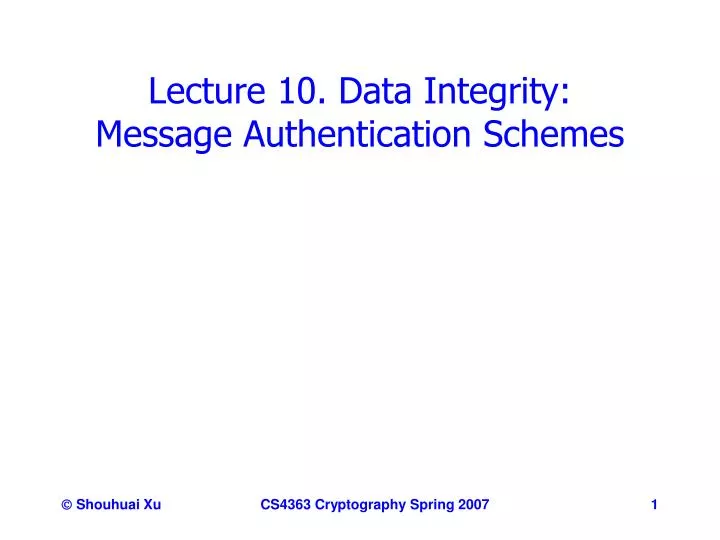 Lecture 10. Data Integrity:
Message Authentication Schemes

© Shouhuai Xu CS4363 Cryptography Spring 2007 1